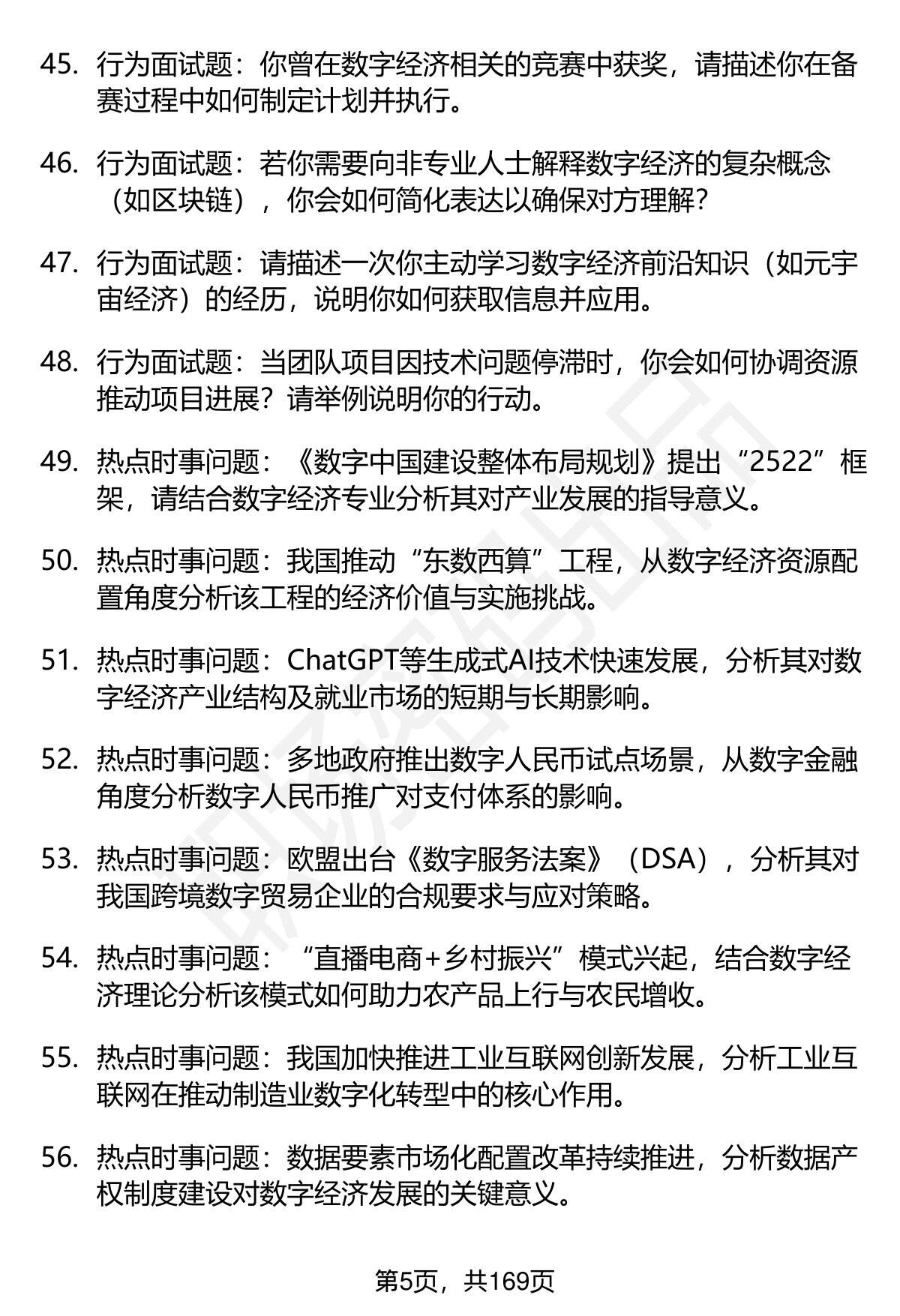 45. 行为面试题：你曾在数字经济相关的竞赛中获奖，请描述你在备赛过程中如何制定计划并执行。

46. 行为面试题：若你需要向非专业人士解释数字经济的复杂概念（如区块链），你会如何简化表达以确保对方理解？

47. 行为面试题：请描述一次你主动学习数字经济前沿知识（如元宇宙经济）的经历，说明你如何获取信息并应用。

48. 行为面试题：当团队项目因技术问题停滞时，你会如何协调资源推动项目进展？请举例说明你的行动。

49. 热点时事问题：《数字中国建设整体布局规划》提出“2522”框架，请结合数字经济专业分析其对产业发展的指导意义。

50. 热点时事问题：我国推动“东数西算”工程，从数字经济资源配置角度分析该工程的经济价值与实施挑战。

51. 热点时事问题：ChatGPT等生成式AI技术快速发展，分析其对数字经济产业结构及就业市场的短期与长期影响。

52. 热点时事问题：多地政府推出数字人民币试点场景，从数字金融角度分析数字人民币推广对支付体系的影响。

53. 热点时事问题：欧盟出台《数字服务法案》（DSA），分析其对我国跨境数字贸易企业的合规要求与应对策略。

54. 热点时事问题：“直播电商+乡村振兴”模式兴起，结合数字经济理论分析该模式如何助力农产品上行与农民增收。

55. 热点时事问题：我国加快推进工业互联网创新发展，分析工业互联网在推动制造业数字化转型中的核心作用。

56. 热点时事问题：数据要素市场化配置改革持续推进，分析数据产权制度建设对数字经济发展的关键意义。

第5页，共169页